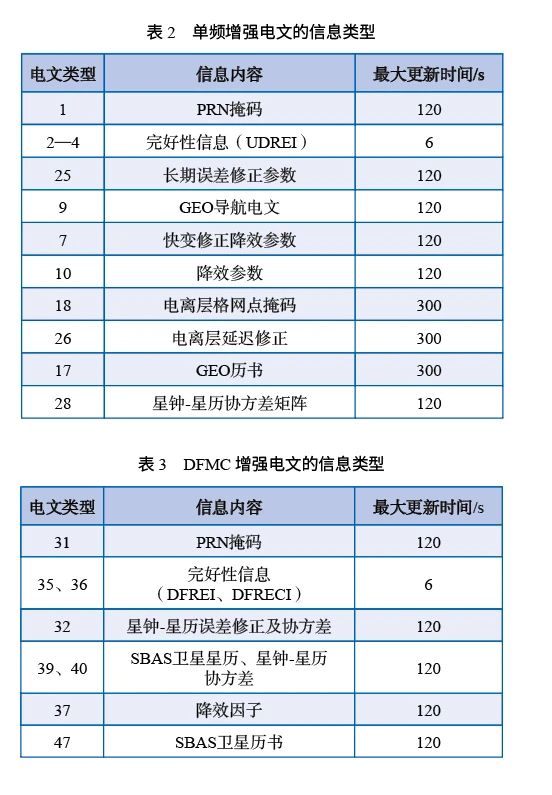 表 2　单频增强电文的信息类型

| 电文类型 | 信息内容 | 最大更新时间/s |
|---|---|---|
| 1 | PRN掩码 | 120 |
| 2—4 | 完好性信息（UDREI） | 6 |
| 25 | 长期误差修正参数 | 120 |
| 9 | GEO导航电文 | 120 |
| 7 | 快变修正降效参数 | 120 |
| 10 | 降效参数 | 120 |
| 18 | 电离层格网点掩码 | 300 |
| 26 | 电离层延迟修正 | 300 |
| 17 | GEO历书 | 300 |
| 28 | 星钟-星历协方差矩阵 | 120 |

表 3　DFMC 增强电文的信息类型

| 电文类型 | 信息内容 | 最大更新时间/s |
|---|---|---|
| 31 | PRN掩码 | 120 |
| 35、36 | 完好性信息（DFREI、DFRECI） | 6 |
| 32 | 星钟-星历误差修正及协方差 | 120 |
| 39、40 | SBAS卫星星历、星钟-星历协方差 | 120 |
| 37 | 降效因子 | 120 |
| 47 | SBAS卫星历书 | 120 |